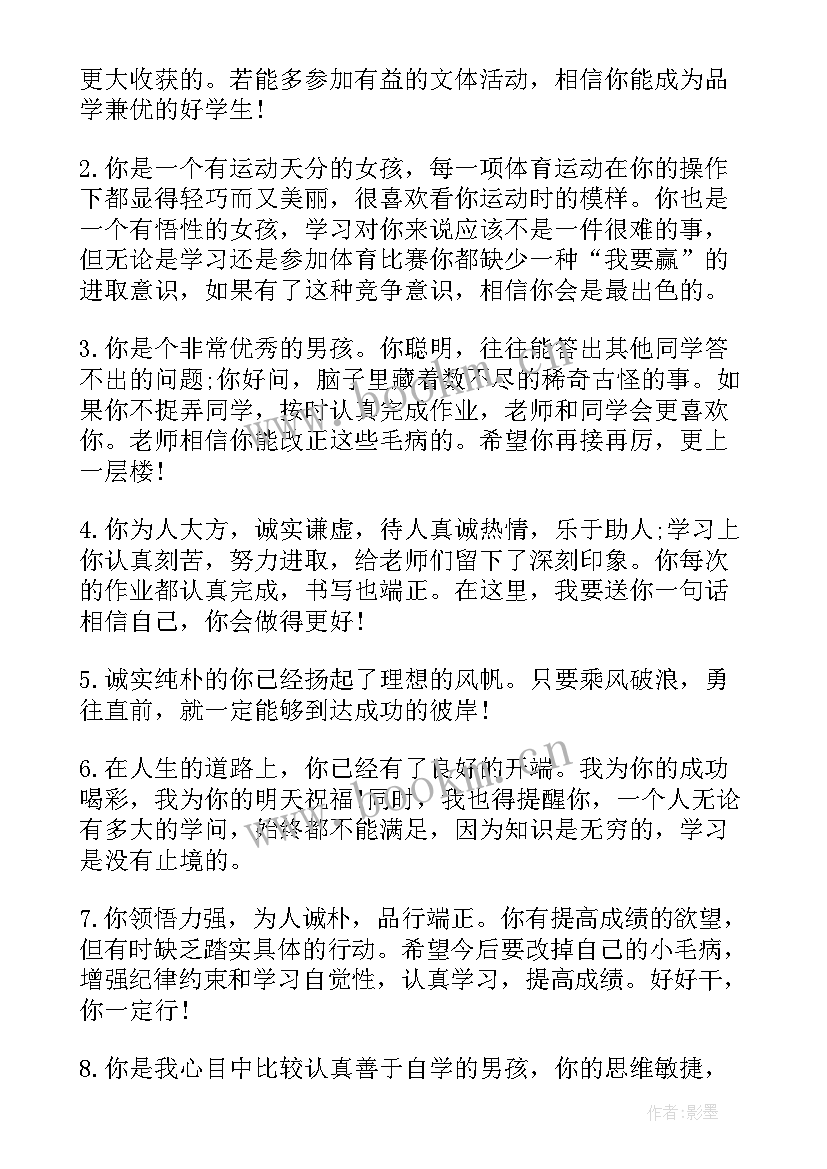 更大收获的。若能多参加有益的文体活动，相信你能成为品学兼优的好学生！

2.你是一个有运动天分的女孩，每一项体育运动在你的操作下都显得轻巧而又美丽，很喜欢看你运动时的模样。你也是一个有悟性的女孩，学习对你来说应该不是一件很难的事，但无论是学习还是参加体育比赛你都缺少一种“我要赢”的进取意识，如果有了这种竞争意识，相信你会是最出色的。

3.你是个非常优秀的男孩。你聪明，往往能答出其他同学答不出的问题;你好问，脑子里藏着数不尽的稀奇古怪的事。如果你不捉弄同学，按时认真完成作业，老师和同学会更喜欢你。老师相信你能改正这些毛病的。希望你再接再厉，更上一层楼！

4.你为人大方，诚实谦虚，待人真诚热情，乐于助人;学习上你认真刻苦，努力进取，给老师们留下了深刻印象。你每次的作业都认真完成，书写也端正。在这里，我要送你一句话相信自己，你会做得更好！

5.诚实纯朴的你已经扬起了理想的风帆。只要乘风破浪，勇往直前，就一定能够到达成功的彼岸！

6.在人生的道路上，你已经有了良好的开端。我为你的成功喝彩，我为你的明天祝福！同时，我也得提醒你，一个人无论有多大的学问，始终都不能满足，因为知识是无穷的，学习是没有止境的。

7.你领悟力强，为人诚朴，品行端正。你有提高成绩的欲望，但有时缺乏踏实具体的行动。希望今后要改掉自己的小毛病，增强纪律约束和学习自觉性，认真学习，提高成绩。好好干，你一定行！

8.你是我心目中比较认真善于自学的男孩，你的思维敏捷，

作者:影墨